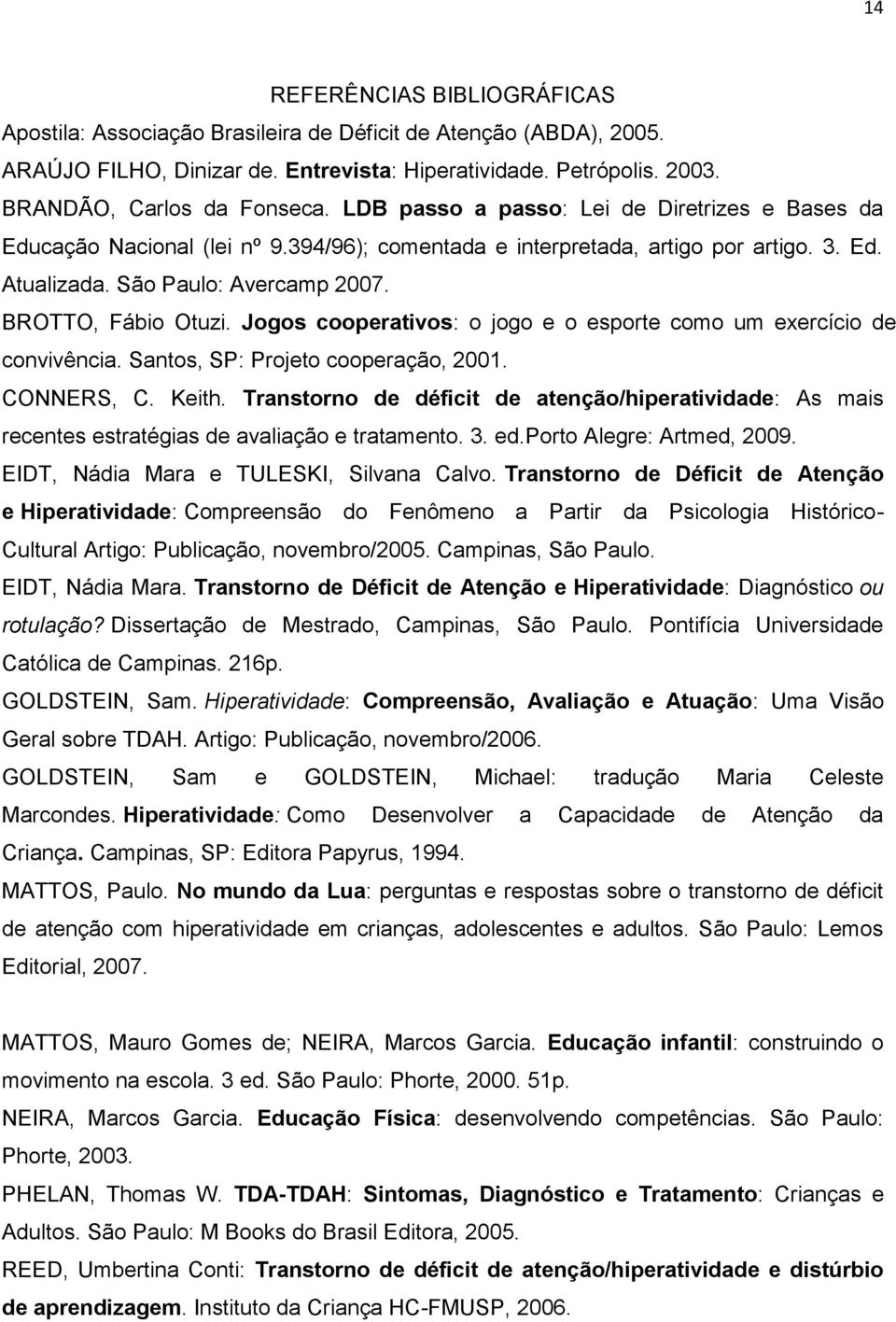 14

REFERÊNCIAS BIBLIOGRÁFICAS

Apostila: Associação Brasileira de Déficit de Atenção (ABDA), 2005.

ARAÚJO FILHO, Dinizar de. Entrevista: Hiperatividade. Petrópolis. 2003.

BRANDÃO, Carlos da Fonseca. LDB passo a passo: Lei de Diretrizes e Bases da Educação Nacional (lei nº 9.394/96); comentada e interpretada, artigo por artigo. 3. Ed. Atualizada. São Paulo: Avercamp 2007.

BROTTO, Fábio Otuzi. Jogos cooperativos: o jogo e o esporte como um exercício de convivência. Santos, SP: Projeto cooperação, 2001.

CONNERS, C. Keith. Transtorno de déficit de atenção/hiperatividade: As mais recentes estratégias de avaliação e tratamento. 3. ed.Porto Alegre: Artmed, 2009.

EIDT, Nádia Mara e TULESKI, Silvana Calvo. Transtorno de Déficit de Atenção e Hiperatividade: Compreensão do Fenômeno a Partir da Psicologia Histórico-Cultural Artigo: Publicação, novembro/2005. Campinas, São Paulo.

EIDT, Nádia Mara. Transtorno de Déficit de Atenção e Hiperatividade: Diagnóstico ou rotulação? Dissertação de Mestrado, Campinas, São Paulo. Pontifícia Universidade Católica de Campinas. 216p.

GOLDSTEIN, Sam. Hiperatividade: Compreensão, Avaliação e Atuação: Uma Visão Geral sobre TDAH. Artigo: Publicação, novembro/2006.

GOLDSTEIN, Sam e GOLDSTEIN, Michael: tradução Maria Celeste Marcondes. Hiperatividade: Como Desenvolver a Capacidade de Atenção da Criança. Campinas, SP: Editora Papyrus, 1994.

MATTOS, Paulo. No mundo da Lua: perguntas e respostas sobre o transtorno de déficit de atenção com hiperatividade em crianças, adolescentes e adultos. São Paulo: Lemos Editorial, 2007.

MATTOS, Mauro Gomes de; NEIRA, Marcos Garcia. Educação infantil: construindo o movimento na escola. 3 ed. São Paulo: Phorte, 2000. 51p.

NEIRA, Marcos Garcia. Educação Física: desenvolvendo competências. São Paulo: Phorte, 2003.

PHELAN, Thomas W. TDA-TDAH: Sintomas, Diagnóstico e Tratamento: Crianças e Adultos. São Paulo: M Books do Brasil Editora, 2005.

REED, Umbertina Conti: Transtorno de déficit de atenção/hiperatividade e distúrbio de aprendizagem. Instituto da Criança HC-FMUSP, 2006.